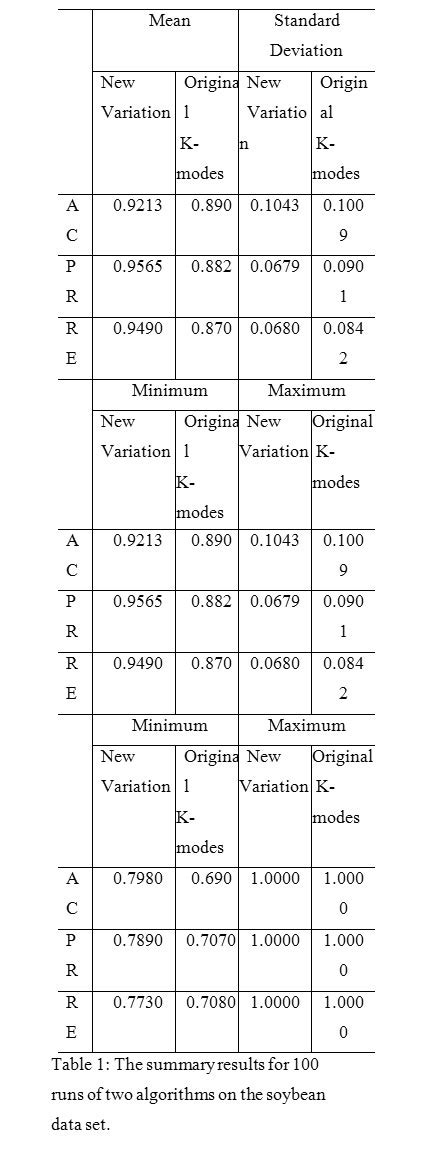 | | Mean | | Standard Deviation | |
|---|---|---|---|---|
| | New Variation | Original K-modes | New Variation | Original K-modes |
| AC | 0.9213 | 0.890 | 0.1043 | 0.1009 |
| PR | 0.9565 | 0.882 | 0.0679 | 0.0901 |
| RE | 0.9490 | 0.870 | 0.0680 | 0.0842 |
| | Minimum | | Maximum | |
| | New Variation | Original K-modes | New Variation | Original K-modes |
| AC | 0.9213 | 0.890 | 0.1043 | 0.1009 |
| PR | 0.9565 | 0.882 | 0.0679 | 0.0901 |
| RE | 0.9490 | 0.870 | 0.0680 | 0.0842 |
| | Minimum | | Maximum | |
| | New Variation | Original K-modes | New Variation | Original K-modes |
| AC | 0.7980 | 0.690 | 1.0000 | 1.0000 |
| PR | 0.7890 | 0.7070 | 1.0000 | 1.0000 |
| RE | 0.7730 | 0.7080 | 1.0000 | 1.0000 |

Table 1: The summary results for 100 runs of two algorithms on the soybean data set.